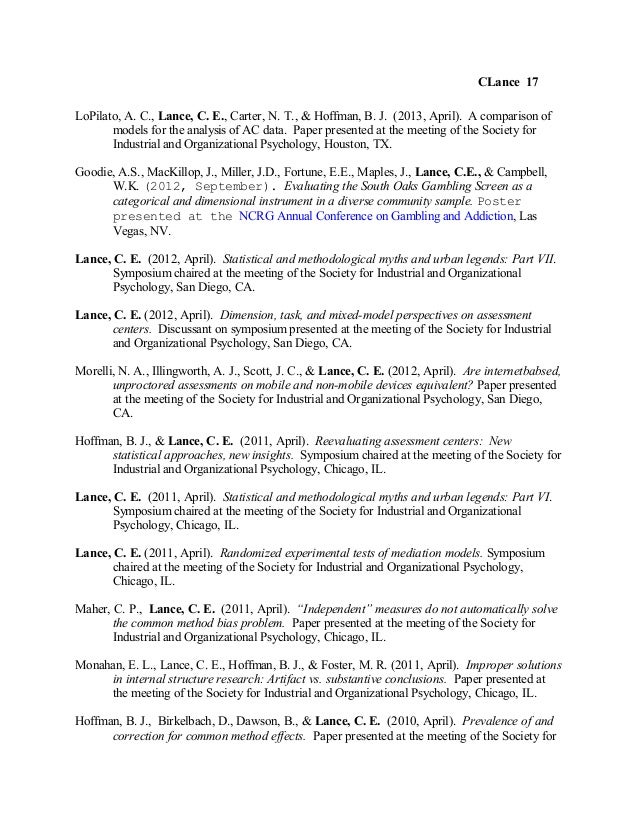 CLance 17

LoPilato, A. C., Lance, C. E., Carter, N. T., & Hoffman, B. J. (2013, April). A comparison of models for the analysis of AC data. Paper presented at the meeting of the Society for Industrial and Organizational Psychology, Houston, TX.

Goodie, A.S., MacKillop, J., Miller, J.D., Fortune, E.E., Maples, J., Lance, C.E., & Campbell, W.K. (2012, September). Evaluating the South Oaks Gambling Screen as a categorical and dimensional instrument in a diverse community sample. Poster presented at the NCRG Annual Conference on Gambling and Addiction, Las Vegas, NV.

Lance, C. E. (2012, April). Statistical and methodological myths and urban legends: Part VII. Symposium chaired at the meeting of the Society for Industrial and Organizational Psychology, San Diego, CA.

Lance, C. E. (2012, April). Dimension, task, and mixed-model perspectives on assessment centers. Discussant on symposium presented at the meeting of the Society for Industrial and Organizational Psychology, San Diego, CA.

Morelli, N. A., Illingworth, A. J., Scott, J. C., & Lance, C. E. (2012, April). Are internetbabsed, unproctored assessments on mobile and non-mobile devices equivalent? Paper presented at the meeting of the Society for Industrial and Organizational Psychology, San Diego, CA.

Hoffman, B. J., & Lance, C. E. (2011, April). Reevaluating assessment centers: New statistical approaches, new insights. Symposium chaired at the meeting of the Society for Industrial and Organizational Psychology, Chicago, IL.

Lance, C. E. (2011, April). Statistical and methodological myths and urban legends: Part VI. Symposium chaired at the meeting of the Society for Industrial and Organizational Psychology, Chicago, IL.

Lance, C. E. (2011, April). Randomized experimental tests of mediation models. Symposium chaired at the meeting of the Society for Industrial and Organizational Psychology, Chicago, IL.

Maher, C. P., Lance, C. E. (2011, April). "Independent" measures do not automatically solve the common method bias problem. Paper presented at the meeting of the Society for Industrial and Organizational Psychology, Chicago, IL.

Monahan, E. L., Lance, C. E., Hoffman, B. J., & Foster, M. R. (2011, April). Improper solutions in internal structure research: Artifact vs. substantive conclusions. Paper presented at the meeting of the Society for Industrial and Organizational Psychology, Chicago, IL.

Hoffman, B. J., Birkelbach, D., Dawson, B., & Lance, C. E. (2010, April). Prevalence of and correction for common method effects. Paper presented at the meeting of the Society for